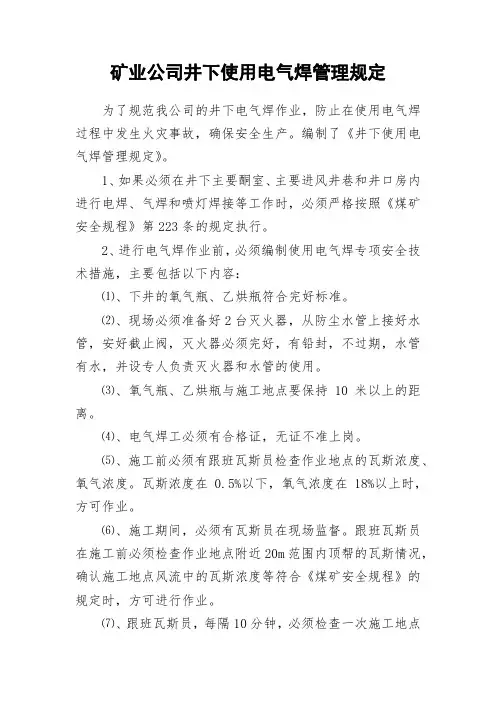 矿业公司井下使用电气焊管理规定

为了规范我公司的井下电气焊作业，防止在使用电气焊过程中发生火灾事故，确保安全生产。编制了《井下使用电气焊管理规定》。

1、如果必须在井下主要硐室、主要进风井巷和井口房内进行电焊、气焊和喷灯焊接等工作时，必须严格按照《煤矿安全规程》第 223 条的规定执行。

2、进行电气焊作业前，必须编制使用电气焊专项安全技术措施，主要包括以下内容：

⑴、下井的氧气瓶、乙烘瓶符合完好标准。

⑵、现场必须准备好 2 台灭火器，从防尘水管上接好水管，安好截止阀，灭火器必须完好，有铅封，不过期，水管有水，并设专人负责灭火器和水管的使用。

⑶、氧气瓶、乙烘瓶与施工地点要保持 10 米以上的距离。

⑷、电气焊工必须有合格证，无证不准上岗。

⑸、施工前必须有跟班瓦斯员检查作业地点的瓦斯浓度、氧气浓度。瓦斯浓度在 0.5%以下，氧气浓度在 18%以上时，方可作业。

⑹、施工期间，必须有瓦斯员在现场监督。跟班瓦斯员在施工前必须检查作业地点附近 20m 范围内顶帮的瓦斯情况，确认施工地点风流中的瓦斯浓度等符合《煤矿安全规程》的规定时，方可进行作业。

⑺、跟班瓦斯员，每隔 10 分钟，必须检查一次施工地点